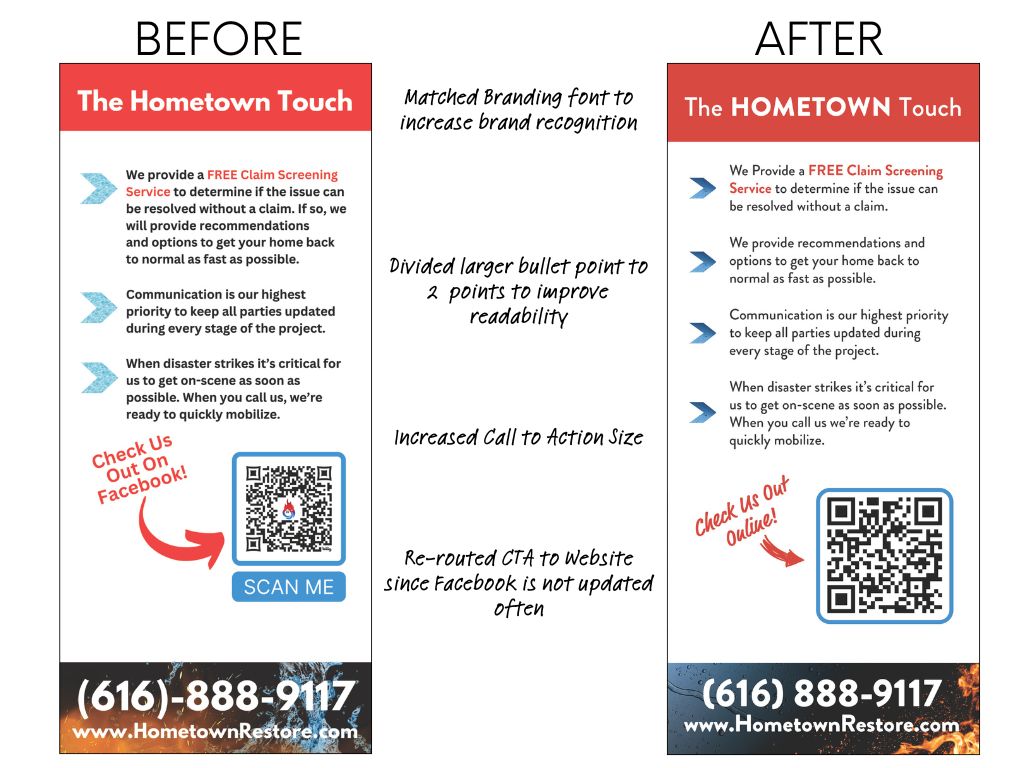 BEFORE

The Hometown Touch

We provide a FREE Claim Screening Service to determine if the issue can be resolved without a claim. If so, we will provide recommendations and options to get your home back to normal as fast as possible.

Communication is our highest priority to keep all parties updated during every stage of the project.

When disaster strikes it's critical for us to get on-scene as soon as possible. When you call us, we're ready to quickly mobilize.

Check Us Out On Facebook!

SCAN ME

(616)-888-9117
www.HometownRestore.com

Matched Branding font to increase brand recognition

Divided larger bullet point to 2 points to improve readability

Increased Call to Action Size

Re-routed CTA to Website since Facebook is not updated often

AFTER

The HOMETOWN Touch

We Provide a FREE Claim Screening Service to determine if the issue can be resolved without a claim.

We provide recommendations and options to get your home back to normal as fast as possible.

Communication is our highest priority to keep all parties updated during every stage of the project.

When disaster strikes it's critical for us to get on-scene as soon as possible. When you call us we're ready to quickly mobilize.

Check Us Out Online!

(616) 888-9117
www.HometownRestore.com